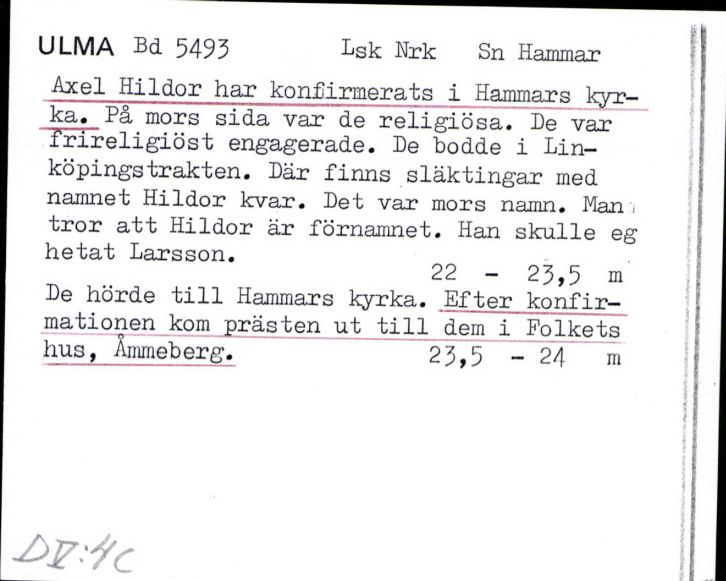 ULMA Bd 5493 Lsk Nrk Sn Hammar

Axel Hildor har konfirmerats i Hammars kyrka. På mors sida var de religiösa. De var frireligiöst engagerade. De bodde i Linköpingstrakten. Där finns släktingar med namnet Hildor kvar. Det var mors namn. Man tror att Hildor är förnamnet. Han skulle eg hetat Larsson.
22 - 23,5 m

De hörde till Hammars kyrka. Efter konfirmationen kom prästen ut till dem i Folkets hus, Åmmeberg.
23,5 - 24 m

DV:4C